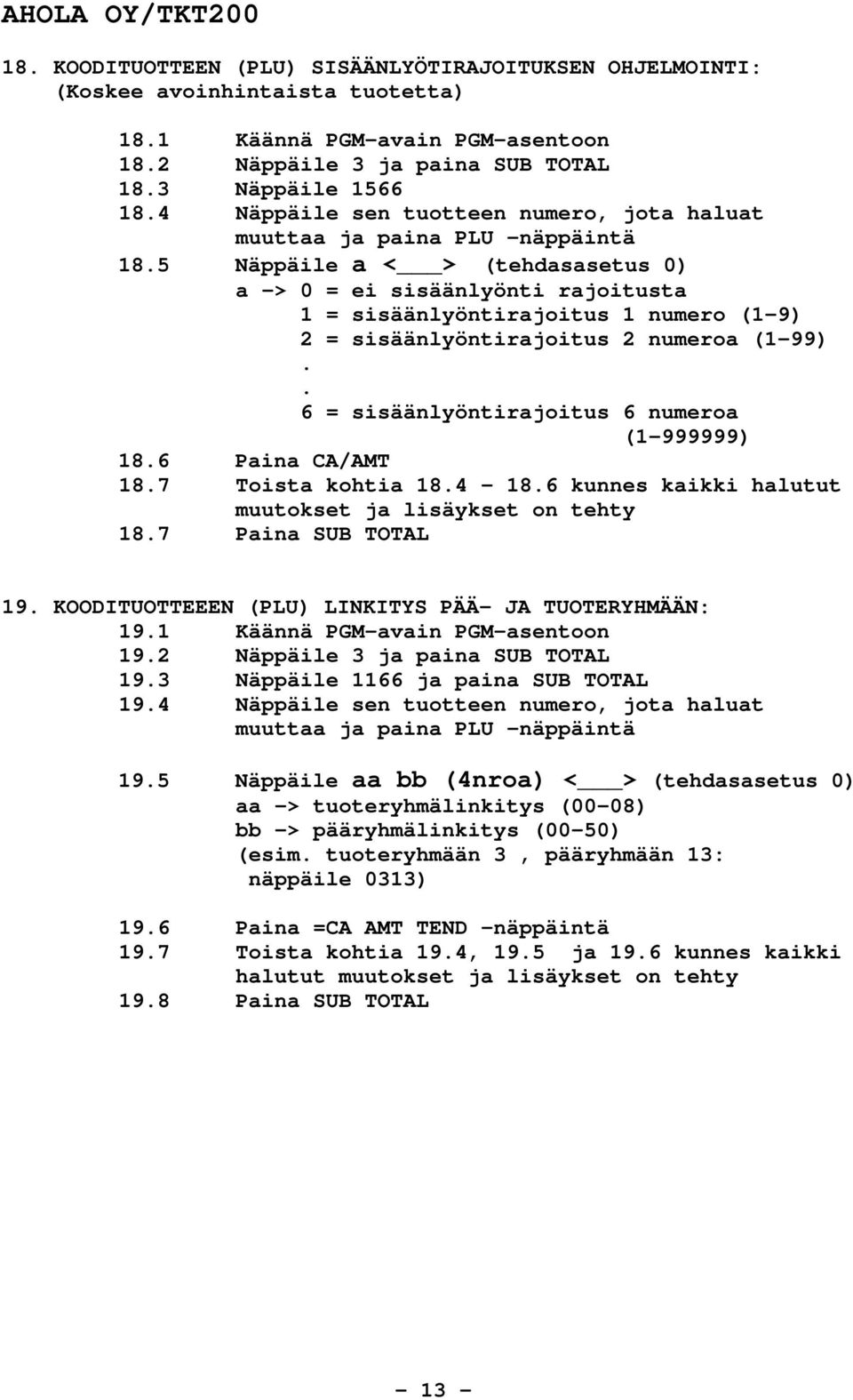 AHOLA OY/TKT200

18. KOODITUOTTEEN (PLU) SISÄÄNLYÖTIRAJOITUKSEN OHJELMOINTI: (Koskee avoinhintaista tuotetta)

18.1 Käännä PGM-avain PGM-asentoon
18.2 Näppäile 3 ja paina SUB TOTAL
18.3 Näppäile 1566
18.4 Näppäile sen tuotteen numero, jota haluat muuttaa ja paina PLU -näppäintä
18.5 Näppäile a <___> (tehdasasetus 0)
a -> 0 = ei sisäänlyönti rajoitusta
1 = sisäänlyöntirajoitus 1 numero (1-9)
2 = sisäänlyöntirajoitus 2 numeroa (1-99)
.
.
6 = sisäänlyöntirajoitus 6 numeroa (1-999999)
18.6 Paina CA/AMT
18.7 Toista kohtia 18.4 - 18.6 kunnes kaikki halutut muutokset ja lisäykset on tehty
18.7 Paina SUB TOTAL

19. KOODITUOTTEEEN (PLU) LINKITYS PÄÄ- JA TUOTERYHMÄÄN:
19.1 Käännä PGM-avain PGM-asentoon
19.2 Näppäile 3 ja paina SUB TOTAL
19.3 Näppäile 1166 ja paina SUB TOTAL
19.4 Näppäile sen tuotteen numero, jota haluat muuttaa ja paina PLU -näppäintä

19.5 Näppäile aa bb (4nroa) <___> (tehdasasetus 0)
aa -> tuoteryhmälinkitys (00-08)
bb -> pääryhmälinkitys (00-50)
(esim. tuoteryhmään 3 , pääryhmään 13: näppäile 0313)

19.6 Paina =CA AMT TEND -näppäintä
19.7 Toista kohtia 19.4, 19.5 ja 19.6 kunnes kaikki halutut muutokset ja lisäykset on tehty
19.8 Paina SUB TOTAL

- 13 -